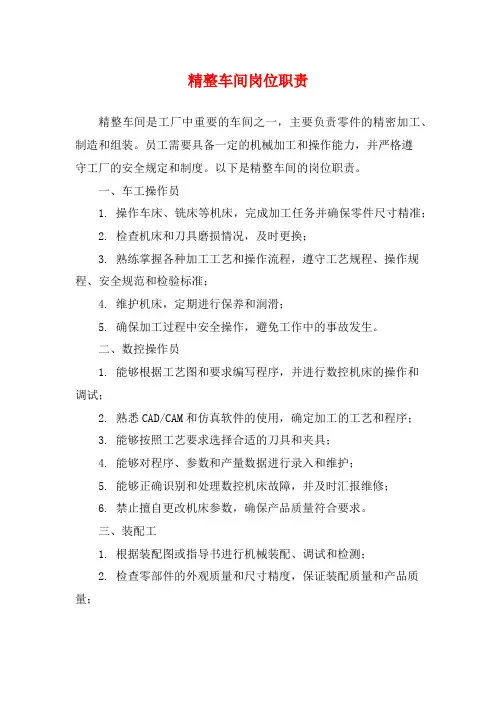 精整车间岗位职责

精整车间是工厂中重要的车间之一，主要负责零件的精密加工、制造和组装。员工需要具备一定的机械加工和操作能力，并严格遵守工厂的安全规定和制度。以下是精整车间的岗位职责。

一、车工操作员

1. 操作车床、铣床等机床，完成加工任务并确保零件尺寸精准；

2. 检查机床和刀具磨损情况，及时更换；

3. 熟练掌握各种加工工艺和操作流程，遵守工艺规程、操作规程、安全规范和检验标准；

4. 维护机床，定期进行保养和润滑；

5. 确保加工过程中安全操作，避免工作中的事故发生。

二、数控操作员

1. 能够根据工艺图和要求编写程序，并进行数控机床的操作和调试；

2. 熟悉CAD/CAM和仿真软件的使用，确定加工的工艺和程序；

3. 能够按照工艺要求选择合适的刀具和夹具；

4. 能够对程序、参数和产量数据进行录入和维护；

5. 能够正确识别和处理数控机床故障，并及时汇报维修；

6. 禁止擅自更改机床参数，确保产品质量符合要求。

三、装配工

1. 根据装配图或指导书进行机械装配、调试和检测；

2. 检查零部件的外观质量和尺寸精度，保证装配质量和产品质量；